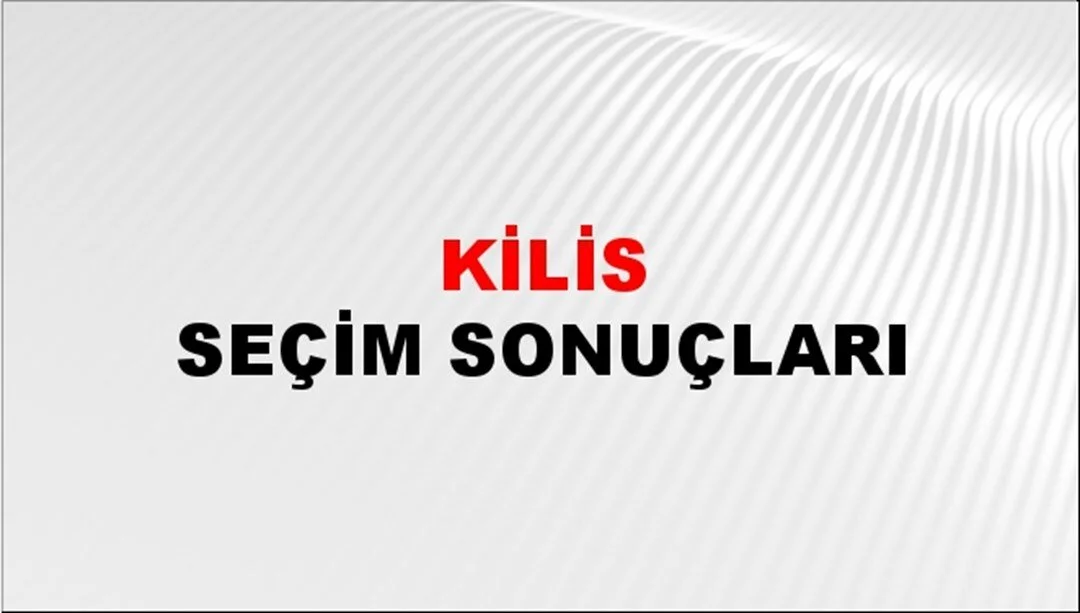 KİLİS
SEÇİM SONUÇLARI